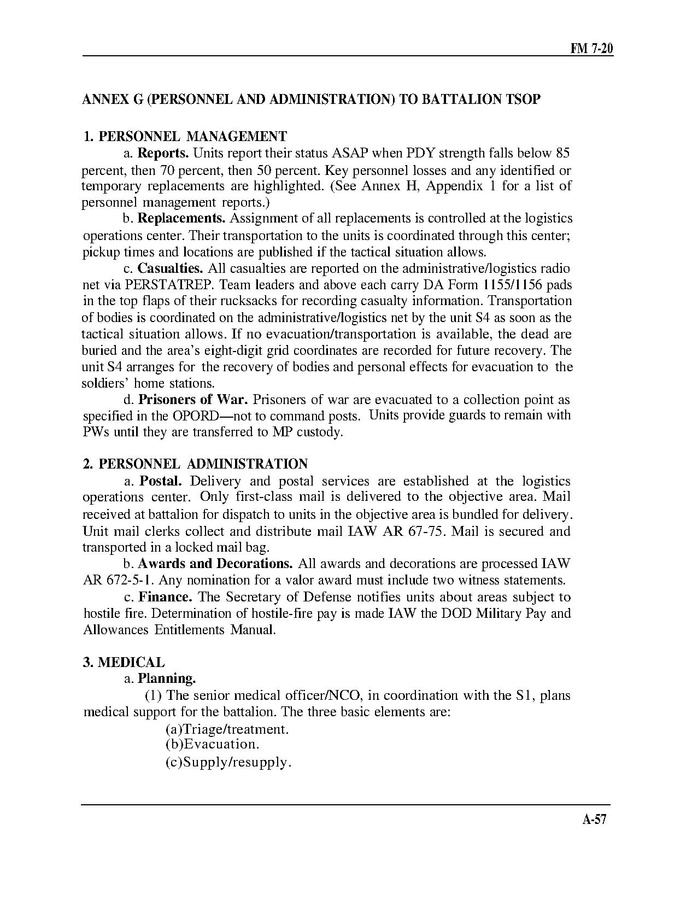 FM 7-20

ANNEX G (PERSONNEL AND ADMINISTRATION) TO BATTALION TSOP

1. PERSONNEL MANAGEMENT

a. Reports. Units report their status ASAP when PDY strength falls below 85 percent, then 70 percent, then 50 percent. Key personnel losses and any identified or temporary replacements are highlighted. (See Annex H, Appendix 1 for a list of personnel management reports.)

b. Replacements. Assignment of all replacements is controlled at the logistics operations center. Their transportation to the units is coordinated through this center; pickup times and locations are published if the tactical situation allows.

c. Casualties. All casualties are reported on the administrative/logistics radio net via PERSTATREP. Team leaders and above each carry DA Form 1155/1156 pads in the top flaps of their rucksacks for recording casualty information. Transportation of bodies is coordinated on the administrative/logistics net by the unit S4 as soon as the tactical situation allows. If no evacuation/transportation is available, the dead are buried and the area's eight-digit grid coordinates are recorded for future recovery. The unit S4 arranges for the recovery of bodies and personal effects for evacuation to the soldiers' home stations.

d. Prisoners of War. Prisoners of war are evacuated to a collection point as specified in the OPORD—not to command posts. Units provide guards to remain with PWs until they are transferred to MP custody.

2. PERSONNEL ADMINISTRATION

a. Postal. Delivery and postal services are established at the logistics operations center. Only first-class mail is delivered to the objective area. Mail received at battalion for dispatch to units in the objective area is bundled for delivery. Unit mail clerks collect and distribute mail IAW AR 67-75. Mail is secured and transported in a locked mail bag.

b. Awards and Decorations. All awards and decorations are processed IAW AR 672-5-1. Any nomination for a valor award must include two witness statements.

c. Finance. The Secretary of Defense notifies units about areas subject to hostile fire. Determination of hostile-fire pay is made IAW the DOD Military Pay and Allowances Entitlements Manual.

3. MEDICAL

a. Planning.

(1) The senior medical officer/NCO, in coordination with the S1, plans medical support for the battalion. The three basic elements are:

(a)Triage/treatment.
(b)Evacuation.
(c)Supply/resupply.

A-57